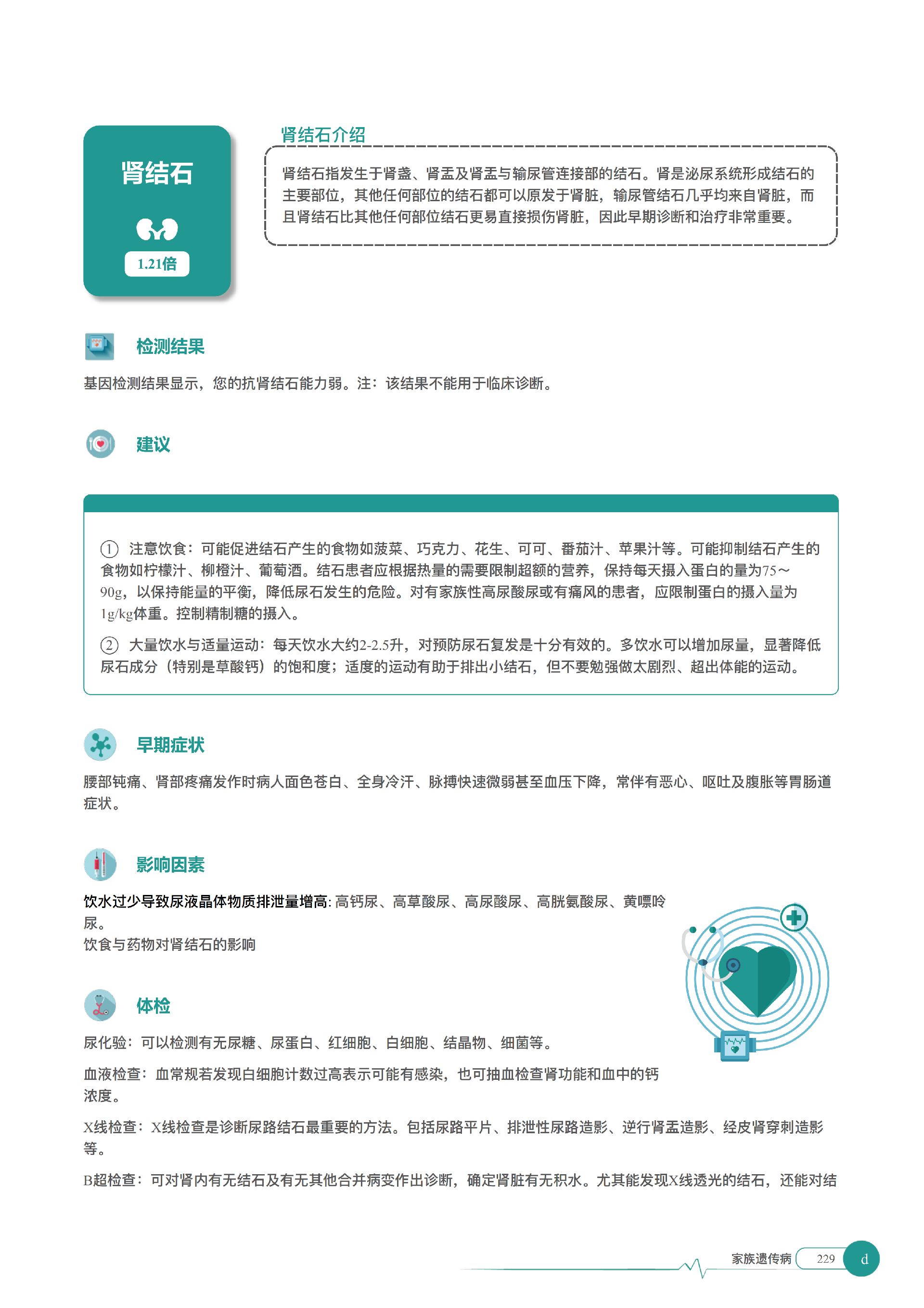 肾结石

1.21倍

肾结石介绍

肾结石指发生于肾盏、肾盂及肾盂与输尿管连接部的结石。肾是泌尿系统形成结石的主要部位，其他任何部位的结石都可以原发于肾脏，输尿管结石几乎均来自肾脏，而且肾结石比其他任何部位结石更易直接损伤肾脏，因此早期诊断和治疗非常重要。

检测结果

基因检测结果显示，您的抗肾结石能力弱。注：该结果不能用于临床诊断。

建议

① 注意饮食：可能促进结石产生的食物如菠菜、巧克力、花生、可可、番茄汁、苹果汁等。可能抑制结石产生的食物如柠檬汁、柳橙汁、葡萄酒。结石患者应根据热量的需要限制超额的营养，保持每天摄入蛋白的量为75～90g，以保持能量的平衡，降低尿石发生的危险。对有家族性高尿酸尿或有痛风的患者，应限制蛋白的摄入量为1g/kg体重。控制精制糖的摄入。

② 大量饮水与适量运动：每天饮水大约2-2.5升，对预防尿石复发是十分有效的。多饮水可以增加尿量，显著降低尿石成分（特别是草酸钙）的饱和度；适度的运动有助于排出小结石，但不要勉强做太剧烈、超出体能的运动。

早期症状

腰部钝痛、肾部疼痛发作时病人面色苍白、全身冷汗、脉搏快速微弱甚至血压下降，常伴有恶心、呕吐及腹胀等胃肠道症状。

影响因素

饮水过少导致尿液晶体物质排泄量增高: 高钙尿、高草酸尿、高尿酸尿、高胱氨酸尿、黄嘌呤尿。
饮食与药物对肾结石的影响

体检

尿化验：可以检测有无尿糖、尿蛋白、红细胞、白细胞、结晶物、细菌等。

血液检查：血常规若发现白细胞计数过高表示可能有感染，也可抽血检查肾功能和血中的钙浓度。

X线检查：X线检查是诊断尿路结石最重要的方法。包括尿路平片、排泄性尿路造影、逆行肾盂造影、经皮肾穿刺造影等。

B超检查：可对肾内有无结石及有无其他合并病变作出诊断，确定肾脏有无积水。尤其能发现X线透光的结石，还能对结

家族遗传病 229 d